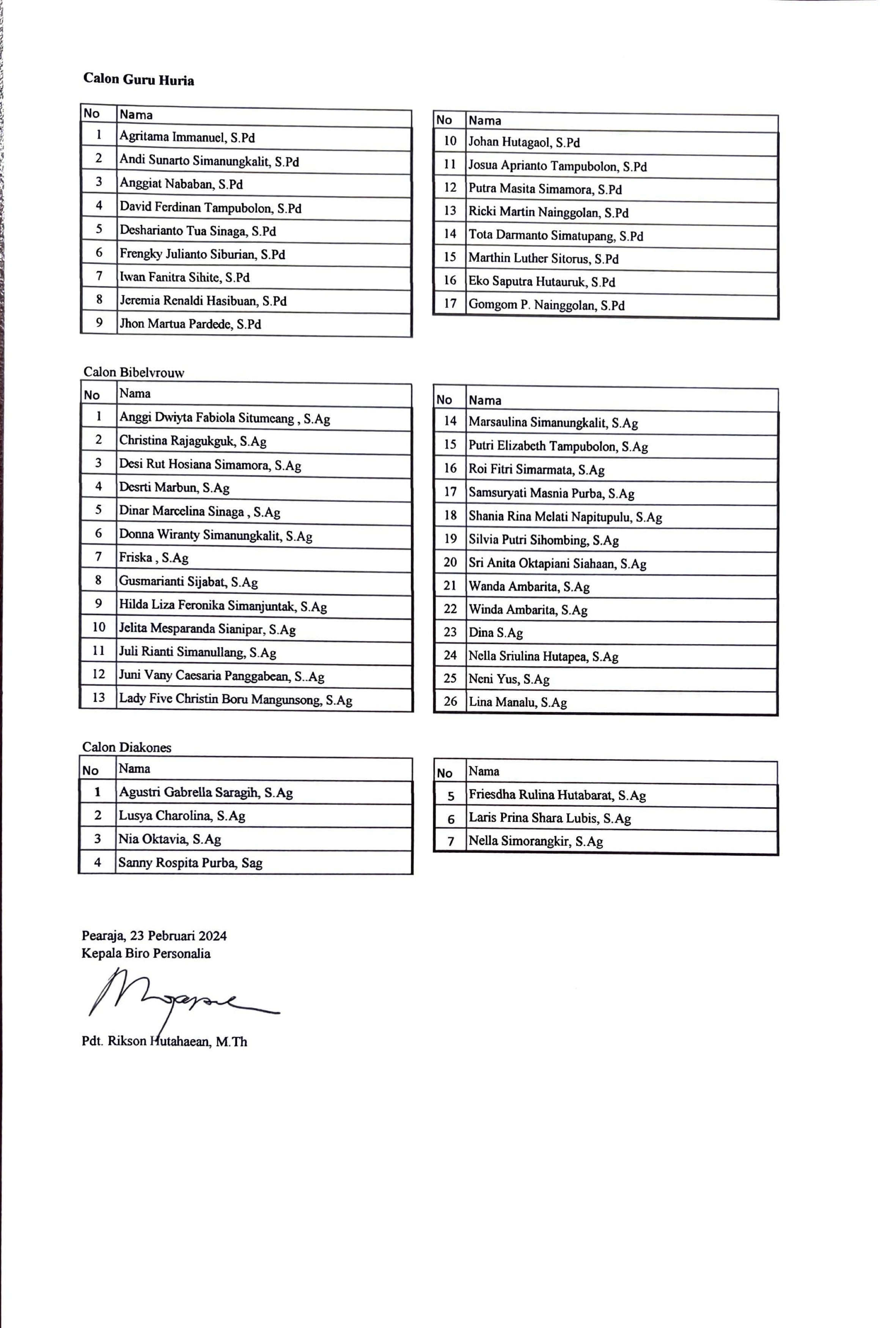 Calon Guru Huria

| No | Nama |
|---|---|
| 1 | Agritama Immanuel, S.Pd |
| 2 | Andi Sunarto Simanungkalit, S.Pd |
| 3 | Anggiat Nababan, S.Pd |
| 4 | David Ferdinan Tampubolon, S.Pd |
| 5 | Desharianto Tua Sinaga, S.Pd |
| 6 | Frengky Julianto Siburian, S.Pd |
| 7 | Iwan Fanitra Sihite, S.Pd |
| 8 | Jeremia Renaldi Hasibuan, S.Pd |
| 9 | Jhon Martua Pardede, S.Pd |

| No | Nama |
|---|---|
| 10 | Johan Hutagaol, S.Pd |
| 11 | Josua Aprianto Tampubolon, S.Pd |
| 12 | Putra Masita Simamora, S.Pd |
| 13 | Ricki Martin Nainggolan, S.Pd |
| 14 | Tota Darmanto Simatupang, S.Pd |
| 15 | Marthin Luther Sitorus, S.Pd |
| 16 | Eko Saputra Hutauruk, S.Pd |
| 17 | Gomgom P. Nainggolan, S.Pd |

Calon Bibelvrouw

| No | Nama |
|---|---|
| 1 | Anggi Dwiyta Fabiola Situmeang , S.Ag |
| 2 | Christina Rajagukguk, S.Ag |
| 3 | Desi Rut Hosiana Simamora, S.Ag |
| 4 | Desrti Marbun, S.Ag |
| 5 | Dinar Marcelina Sinaga , S.Ag |
| 6 | Donna Wiranty Simanungkalit, S.Ag |
| 7 | Friska , S.Ag |
| 8 | Gusmarianti Sijabat, S.Ag |
| 9 | Hilda Liza Feronika Simanjuntak, S.Ag |
| 10 | Jelita Mesparanda Sianipar, S.Ag |
| 11 | Juli Rianti Simanullang, S.Ag |
| 12 | Juni Vany Caesaria Panggabean, S..Ag |
| 13 | Lady Five Christin Boru Mangunsong, S.Ag |

| No | Nama |
|---|---|
| 14 | Marsaulina Simanungkalit, S.Ag |
| 15 | Putri Elizabeth Tampubolon, S.Ag |
| 16 | Roi Fitri Simarmata, S.Ag |
| 17 | Samsuryati Masnia Purba, S.Ag |
| 18 | Shania Rina Melati Napitupulu, S.Ag |
| 19 | Silvia Putri Sihombing, S.Ag |
| 20 | Sri Anita Oktapiani Siahaan, S.Ag |
| 21 | Wanda Ambarita, S.Ag |
| 22 | Winda Ambarita, S.Ag |
| 23 | Dina S.Ag |
| 24 | Nella Sriulina Hutapea, S.Ag |
| 25 | Neni Yus, S.Ag |
| 26 | Lina Manalu, S.Ag |

Calon Diakones

| No | Nama |
|---|---|
| 1 | Agustri Gabrella Saragih, S.Ag |
| 2 | Lusya Charolina, S.Ag |
| 3 | Nia Oktavia, S.Ag |
| 4 | Sanny Rospita Purba, Sag |

| No | Nama |
|---|---|
| 5 | Friesdha Rulina Hutabarat, S.Ag |
| 6 | Laris Prina Shara Lubis, S.Ag |
| 7 | Nella Simorangkir, S.Ag |

Pearaja, 23 Pebruari 2024
Kepala Biro Personalia

Pdt. Rikson Hutahaean, M.Th